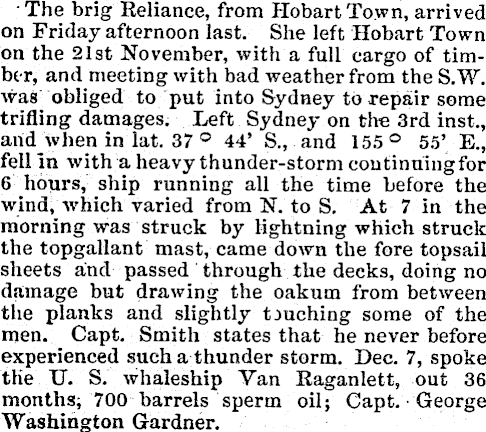 The brig Reliance, from Hobart Town, arrived on Friday afternoon last. She left Hobart Town on the 21st November, with a full cargo of timber, and meeting with bad weather from the S.W. was obliged to put into Sydney to repair some trifling damages. Left Sydney on the 3rd inst., and when in lat. 37° 44' S., and 155° 55' E., fell in with a heavy thunder-storm continuing for 6 hours, ship running all the time before the wind, which varied from N. to S. At 7 in the morning was struck by lightning which struck the topgallant mast, came down the fore topsail sheets and passed through the decks, doing no damage but drawing the oakum from between the planks and slightly touching some of the men. Capt. Smith states that he never before experienced such a thunder storm. Dec. 7, spoke the U. S. whaleship Van Raganlett, out 36 months; 700 barrels sperm oil; Capt. George Washington Gardner.